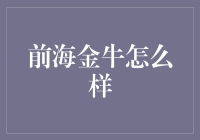 前海金牛怎么样